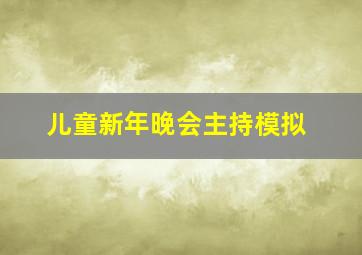 儿童新年晚会主持模拟